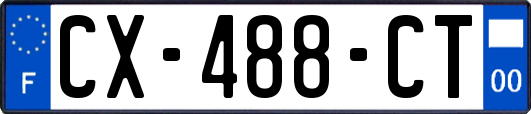 F
CX-488-CT
00